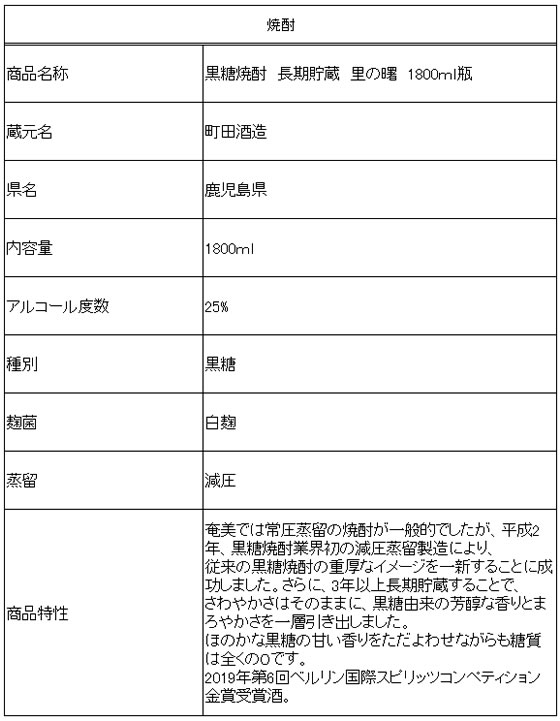 | 焼酎 | |
|---|---|
| 商品名称 | 黒糖焼酎　長期貯蔵　里の曙　1800ml瓶 |
| 蔵元名 | 町田酒造 |
| 県名 | 鹿児島県 |
| 内容量 | 1800ml |
| アルコール度数 | 25% |
| 種別 | 黒糖 |
| 麹菌 | 白麹 |
| 蒸留 | 減圧 |
| 商品特性 | 奄美では常圧蒸留の焼酎が一般的でしたが、平成2年、黒糖焼酎業界初の減圧蒸留製造により、従来の黒糖焼酎の重厚なイメージを一新することに成功しました。さらに、3年以上長期貯蔵することで、さわやかさはそのままに、黒糖由来の芳醇な香りとまろやかさを一層引き出しました。ほのかな黒糖の甘い香りをただよわせながらも糖質は全くの0です。2019年第6回ベルリン国際スピリッツコンペティション金賞受賞酒。 |